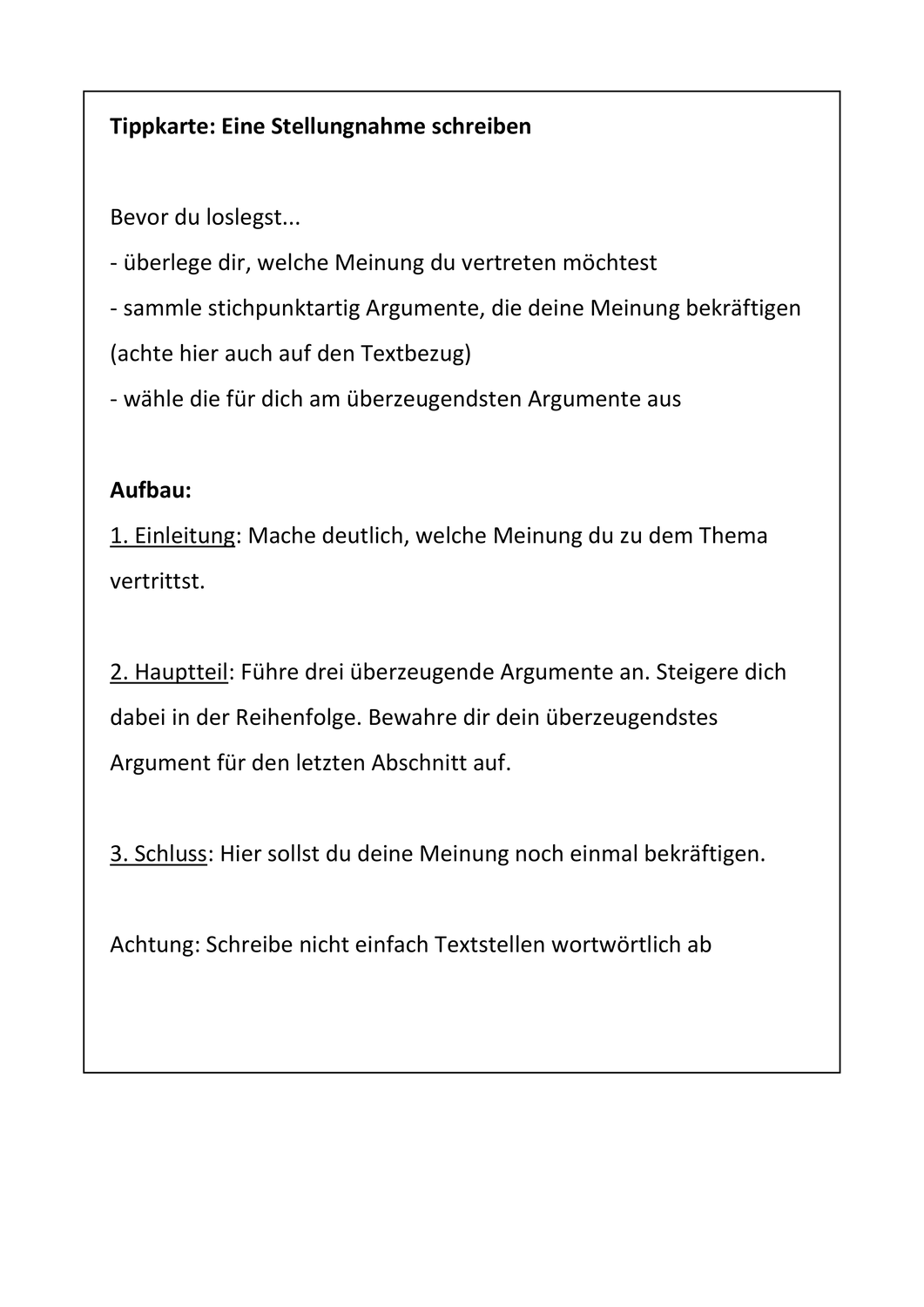 Tippkarte: Eine Stellungnahme schreiben

Bevor du loslegst...
- überlege dir, welche Meinung du vertreten möchtest
- sammle stichpunktartig Argumente, die deine Meinung bekräftigen (achte hier auch auf den Textbezug)
- wähle die für dich am überzeugendsten Argumente aus

Aufbau:
1. Einleitung: Mache deutlich, welche Meinung du zu dem Thema vertrittst.

2. Hauptteil: Führe drei überzeugende Argumente an. Steigere dich dabei in der Reihenfolge. Bewahre dir dein überzeugendstes Argument für den letzten Abschnitt auf.

3. Schluss: Hier sollst du deine Meinung noch einmal bekräftigen.

Achtung: Schreibe nicht einfach Textstellen wortwörtlich ab